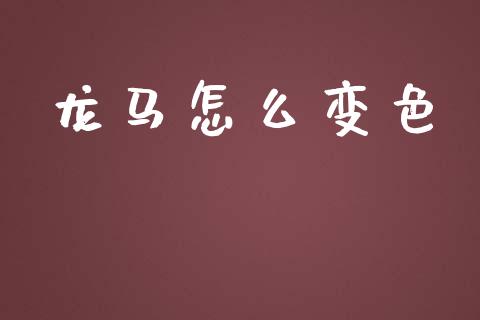 龙马怎么变色